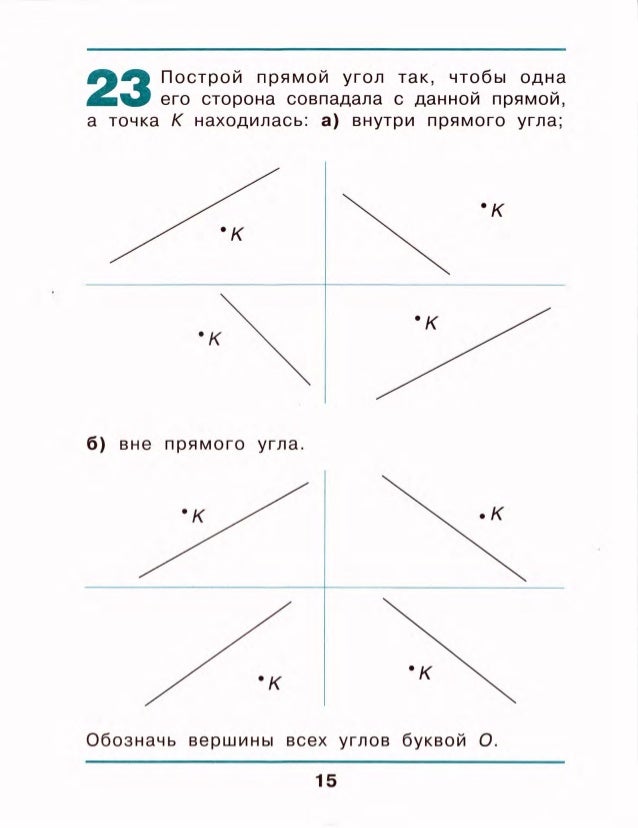 23 Построй прямой угол так, чтобы одна его сторона совпадала с данной прямой, а точка $K$ находилась: **а)** внутри прямого угла;

$K$

$K$

$K$

$K$

**б)** вне прямого угла.

$K$

$K$

$K$

$K$

Обозначь вершины всех углов буквой $O$.

15